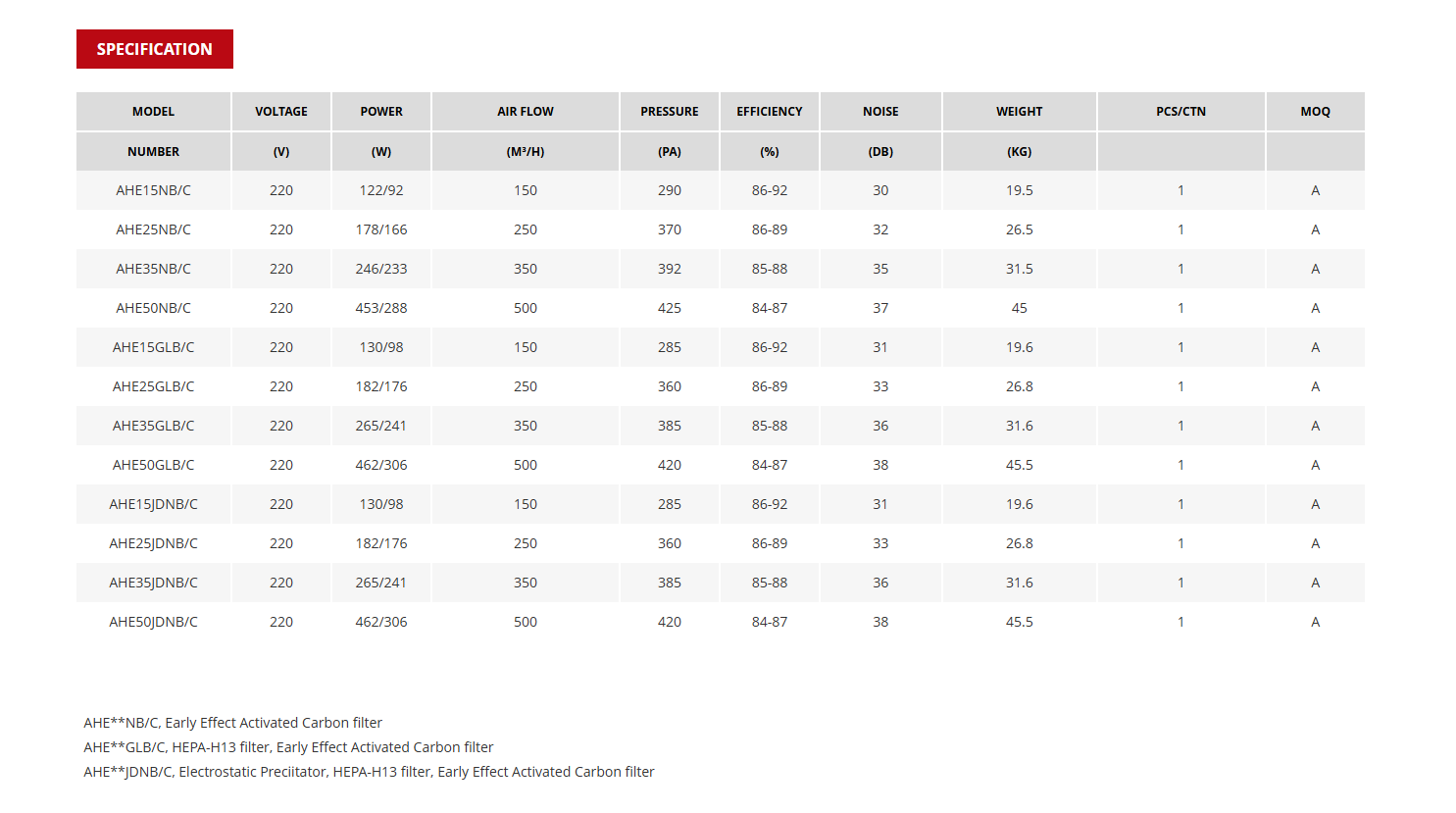 SPECIFICATION

| MODEL | VOLTAGE | POWER | AIR FLOW | PRESSURE | EFFICIENCY | NOISE | WEIGHT | PCS/CTN | MOQ |
|---|---|---|---|---|---|---|---|---|---|
| NUMBER | (V) | (W) | (M³/H) | (PA) | (%) | (DB) | (KG) | | |
| AHE15NB/C | 220 | 122/92 | 150 | 290 | 86-92 | 30 | 19.5 | 1 | A |
| AHE25NB/C | 220 | 178/166 | 250 | 370 | 86-89 | 32 | 26.5 | 1 | A |
| AHE35NB/C | 220 | 246/233 | 350 | 392 | 85-88 | 35 | 31.5 | 1 | A |
| AHE50NB/C | 220 | 453/288 | 500 | 425 | 84-87 | 37 | 45 | 1 | A |
| AHE15GLB/C | 220 | 130/98 | 150 | 285 | 86-92 | 31 | 19.6 | 1 | A |
| AHE25GLB/C | 220 | 182/176 | 250 | 360 | 86-89 | 33 | 26.8 | 1 | A |
| AHE35GLB/C | 220 | 265/241 | 350 | 385 | 85-88 | 36 | 31.6 | 1 | A |
| AHE50GLB/C | 220 | 462/306 | 500 | 420 | 84-87 | 38 | 45.5 | 1 | A |
| AHE15JDNB/C | 220 | 130/98 | 150 | 285 | 86-92 | 31 | 19.6 | 1 | A |
| AHE25JDNB/C | 220 | 182/176 | 250 | 360 | 86-89 | 33 | 26.8 | 1 | A |
| AHE35JDNB/C | 220 | 265/241 | 350 | 385 | 85-88 | 36 | 31.6 | 1 | A |
| AHE50JDNB/C | 220 | 462/306 | 500 | 420 | 84-87 | 38 | 45.5 | 1 | A |

AHE**NB/C, Early Effect Activated Carbon filter
AHE**GLB/C, HEPA-H13 filter, Early Effect Activated Carbon filter
AHE**JDNB/C, Electrostatic Preciitator, HEPA-H13 filter, Early Effect Activated Carbon filter